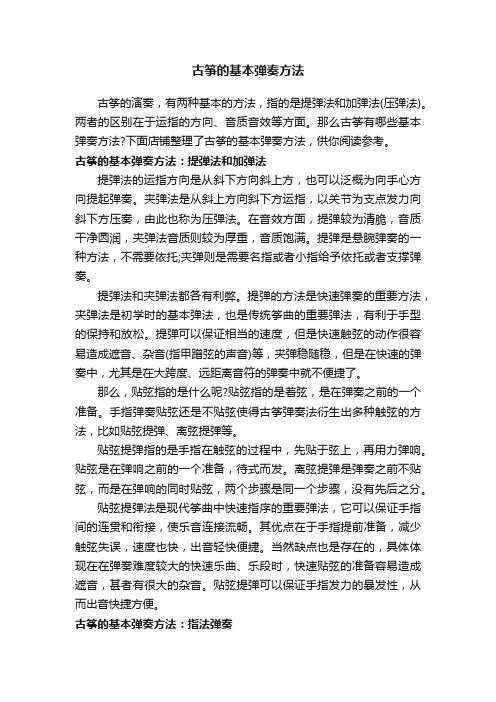 古筝的基本弹奏方法

古筝的演奏，有两种基本的方法，指的是提弹法和加弹法(压弹法)。两者的区别在于运指的方向、音质音效等方面。那么古筝有哪些基本弹奏方法?下面店铺整理了古筝的基本弹奏方法，供你阅读参考。

古筝的基本弹奏方法：提弹法和加弹法

提弹法的运指方向是从斜下方向斜上方，也可以泛概为向手心方向提起弹奏。夹弹法是从斜上方向斜下方运指，以关节为支点发力向斜下方压奏，由此也称为压弹法。在音效方面，提弹较为清脆，音质干净圆润，夹弹法音质则较为厚重，音质饱满。提弹是悬腕弹奏的一种方法，不需要依托;夹弹则是需要名指或者小指给予依托或者支撑弹奏。

提弹法和夹弹法都各有利弊。提弹的方法是快速弹奏的重要方法，夹弹法是初学时的基本弹法，也是传统筝曲的重要弹法，有利于手型的保持和放松。提弹可以保证相当的速度，但是快速触弦的动作很容易造成遮音、杂音(指甲蹭弦的声音)等，夹弹稳随稳，但是在快速的弹奏中，尤其是在大跨度、远距离音符的弹奏中就不便捷了。

那么，贴弦指的是什么呢?贴弦指的是着弦，是在弹奏之前的一个准备。手指弹奏贴弦还是不贴弦使得古筝弹奏法衍生出多种触弦的方法，比如贴弦提弹、离弦提弹等。

贴弦提弹指的是手指在触弦的过程中，先贴于弦上，再用力弹响。贴弦是在弹响之前的一个准备，待式而发。离弦提弹是弹奏之前不贴弦，而是在弹响的同时贴弦，两个步骤是同一个步骤，没有先后之分。

贴弦提弹法是现代筝曲中快速指序的重要弹法，它可以保证手指间的连贯和衔接，使乐音连接流畅。其优点在于手指提前准备，减少触弦失误，速度也快，出音轻快便捷。当然缺点也是存在的，具体体现在在弹奏难度较大的快速乐曲、乐段时，快速贴弦的准备容易造成遮音，甚者有很大的杂音。贴弦提弹可以保证手指发力的暴发性，从而出音快捷方便。

古筝的基本弹奏方法：指法弹奏